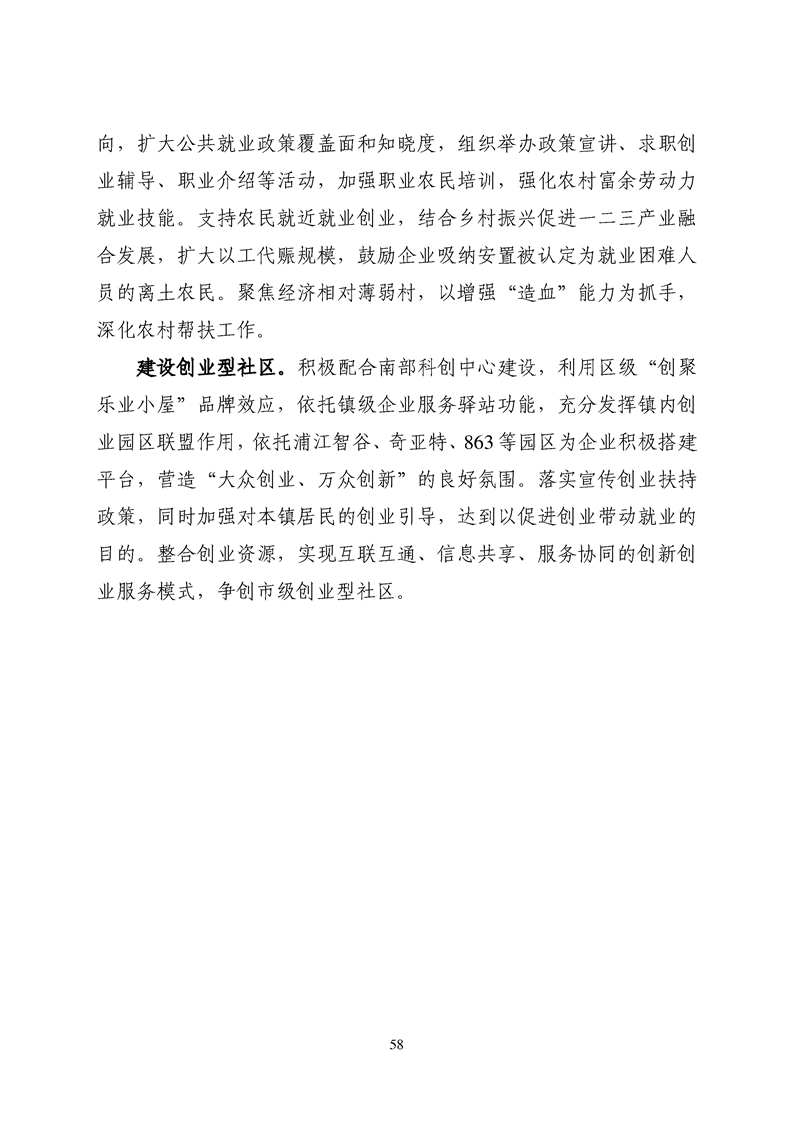 向，扩大公共就业政策覆盖面和知晓度，组织举办政策宣讲、求职创业辅导、职业介绍等活动，加强职业农民培训，强化农村富余劳动力就业技能。支持农民就近就业创业，结合乡村振兴促进一二三产业融合发展，扩大以工代赈规模，鼓励企业吸纳安置被认定为就业困难人员的离土农民。聚焦经济相对薄弱村，以增强“造血”能力为抓手，深化农村帮扶工作。

建设创业型社区。积极配合南部科创中心建设，利用区级“创聚乐业小屋”品牌效应，依托镇级企业服务驿站功能，充分发挥镇内创业园区联盟作用，依托浦江智谷、奇亚特、863等园区为企业积极搭建平台，营造“大众创业、万众创新”的良好氛围。落实宣传创业扶持政策，同时加强对本镇居民的创业引导，达到以促进创业带动就业的目的。整合创业资源，实现互联互通、信息共享、服务协同的创新创业服务模式，争创市级创业型社区。

58